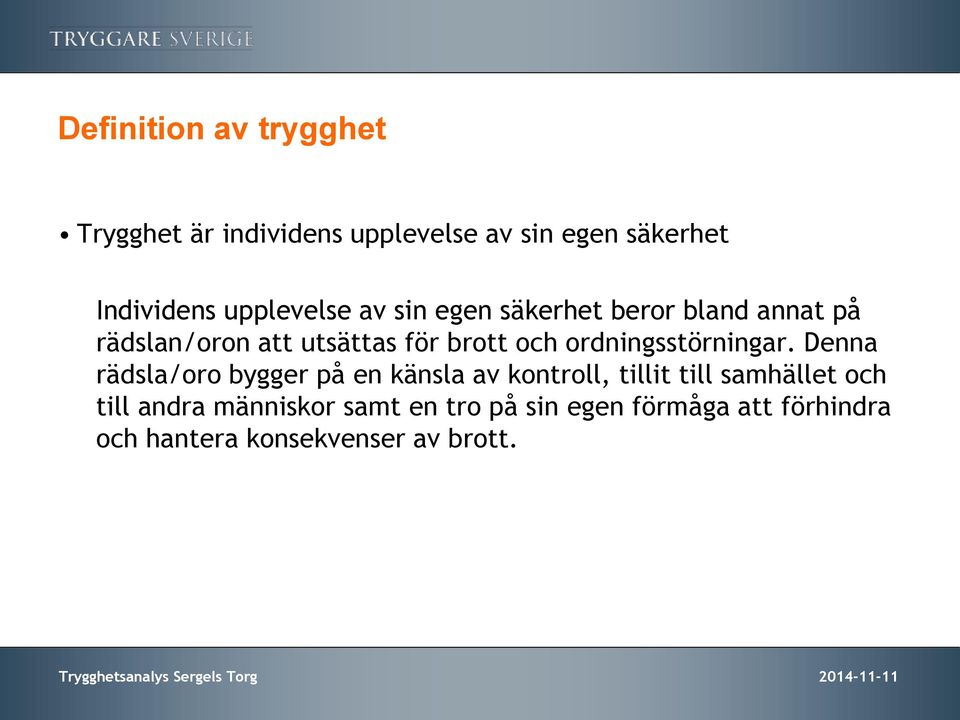 TRYGGARE SVERIGE

Definition av trygghet

• Trygghet är individens upplevelse av sin egen säkerhet

Individens upplevelse av sin egen säkerhet beror bland annat på rädslan/oron att utsättas för brott och ordningsstörningar. Denna rädsla/oro bygger på en känsla av kontroll, tillit till samhället och till andra människor samt en tro på sin egen förmåga att förhindra och hantera konsekvenser av brott.

Trygghetsanalys Sergels Torg

2014-11-11